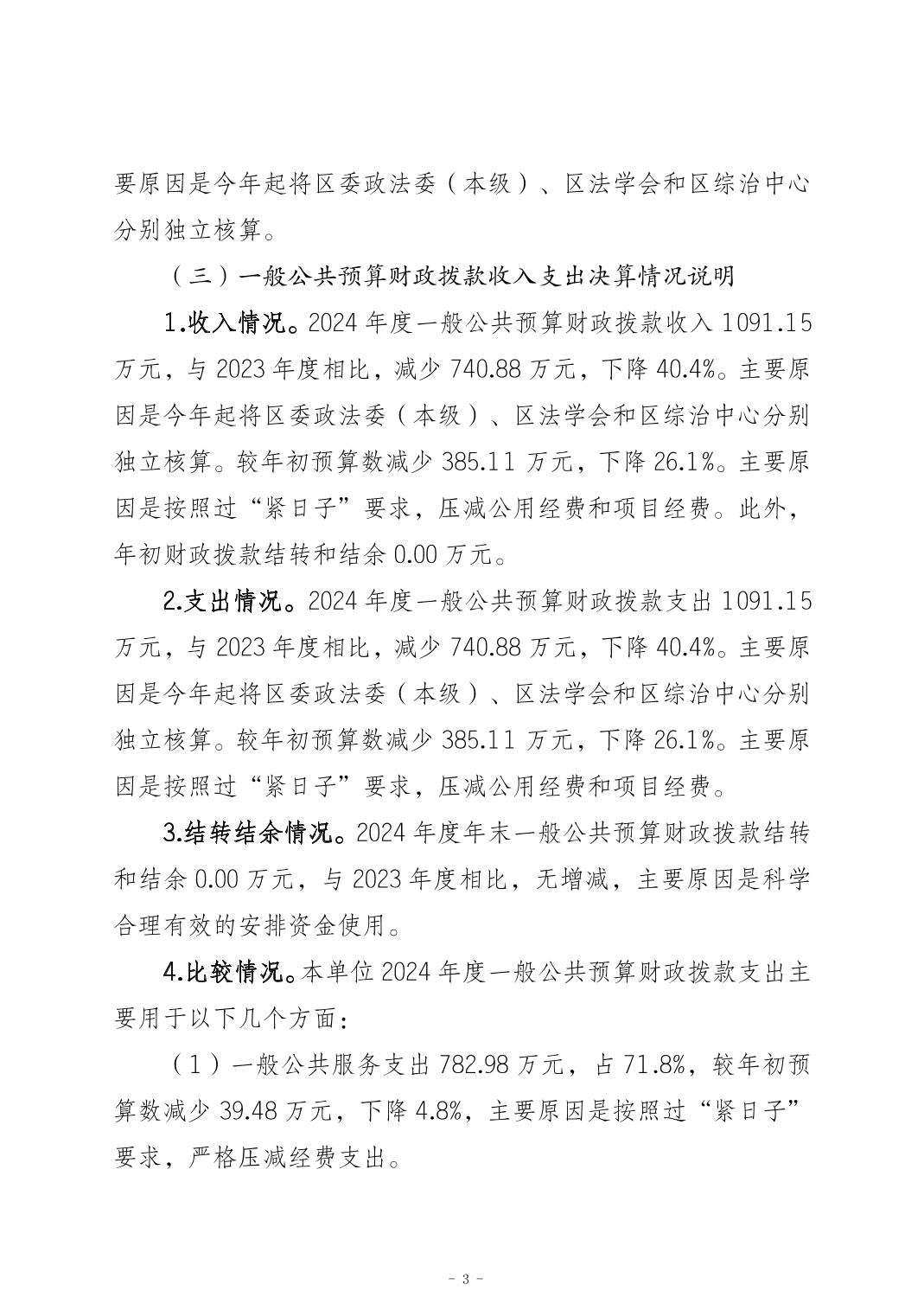 要原因是今年起将区委政法委（本级）、区法学会和区综治中心分别独立核算。

（三）一般公共预算财政拨款收入支出决算情况说明

1.收入情况。2024 年度一般公共预算财政拨款收入 1091.15 万元，与 2023 年度相比，减少 740.88 万元，下降 40.4%。主要原因是今年起将区委政法委（本级）、区法学会和区综治中心分别独立核算。较年初预算数减少 385.11 万元，下降 26.1%。主要原因是按照过“紧日子”要求，压减公用经费和项目经费。此外，年初财政拨款结转和结余 0.00 万元。

2.支出情况。2024 年度一般公共预算财政拨款支出 1091.15 万元，与 2023 年度相比，减少 740.88 万元，下降 40.4%。主要原因是今年起将区委政法委（本级）、区法学会和区综治中心分别独立核算。较年初预算数减少 385.11 万元，下降 26.1%。主要原因是按照过“紧日子”要求，压减公用经费和项目经费。

3.结转结余情况。2024 年度年末一般公共预算财政拨款结转和结余 0.00 万元，与 2023 年度相比，无增减，主要原因是科学合理有效的安排资金使用。

4.比较情况。本单位 2024 年度一般公共预算财政拨款支出主要用于以下几个方面：

（1）一般公共服务支出 782.98 万元，占 71.8%，较年初预算数减少 39.48 万元，下降 4.8%，主要原因是按照过“紧日子”要求，严格压减经费支出。

- 3 -